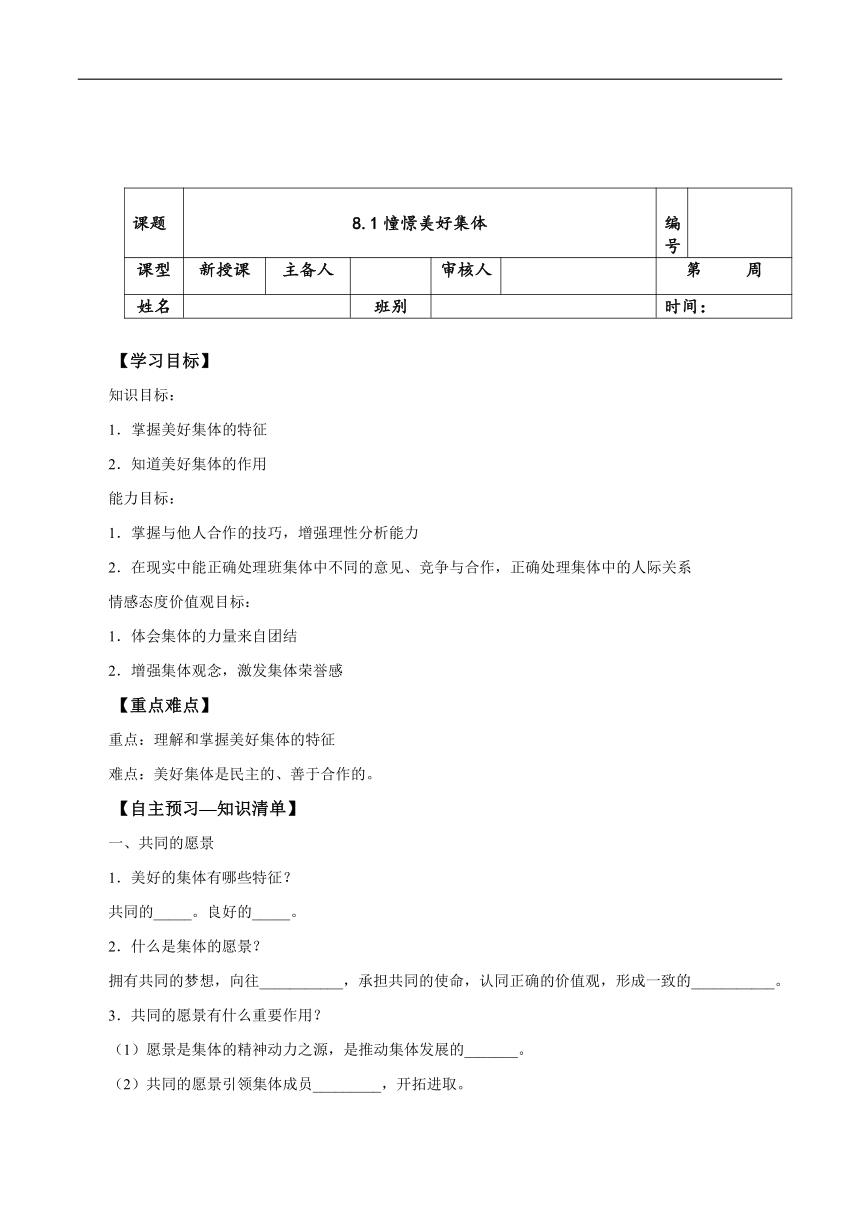 | 课题 | 8.1 憧憬美好集体 | | | | | 编号 | |
|---|---|---|---|---|---|---|---|
| 课型 | 新授课 | 主备人 | | 审核人 | | 第　　周 | |
| 姓名 | | | 班别 | | | 时间： | |

【学习目标】

知识目标：

1．掌握美好集体的特征

2．知道美好集体的作用

能力目标：

1．掌握与他人合作的技巧，增强理性分析能力

2．在现实中能正确处理班集体中不同的意见、竞争与合作，正确处理集体中的人际关系

情感态度价值观目标：

1．体会集体的力量来自团结

2．增强集体观念，激发集体荣誉感

【重点难点】

重点：理解和掌握美好集体的特征

难点：美好集体是民主的、善于合作的。

【自主预习—知识清单】

一、共同的愿景

1．美好的集体有哪些特征？

共同的_____。良好的_____。

2．什么是集体的愿景？

拥有共同的梦想，向往___________，承担共同的使命，认同正确的价值观，形成一致的___________。

3．共同的愿景有什么重要作用？

（1）愿景是集体的精神动力之源，是推动集体发展的_______。

（2）共同的愿景引领集体成员_________，开拓进取。